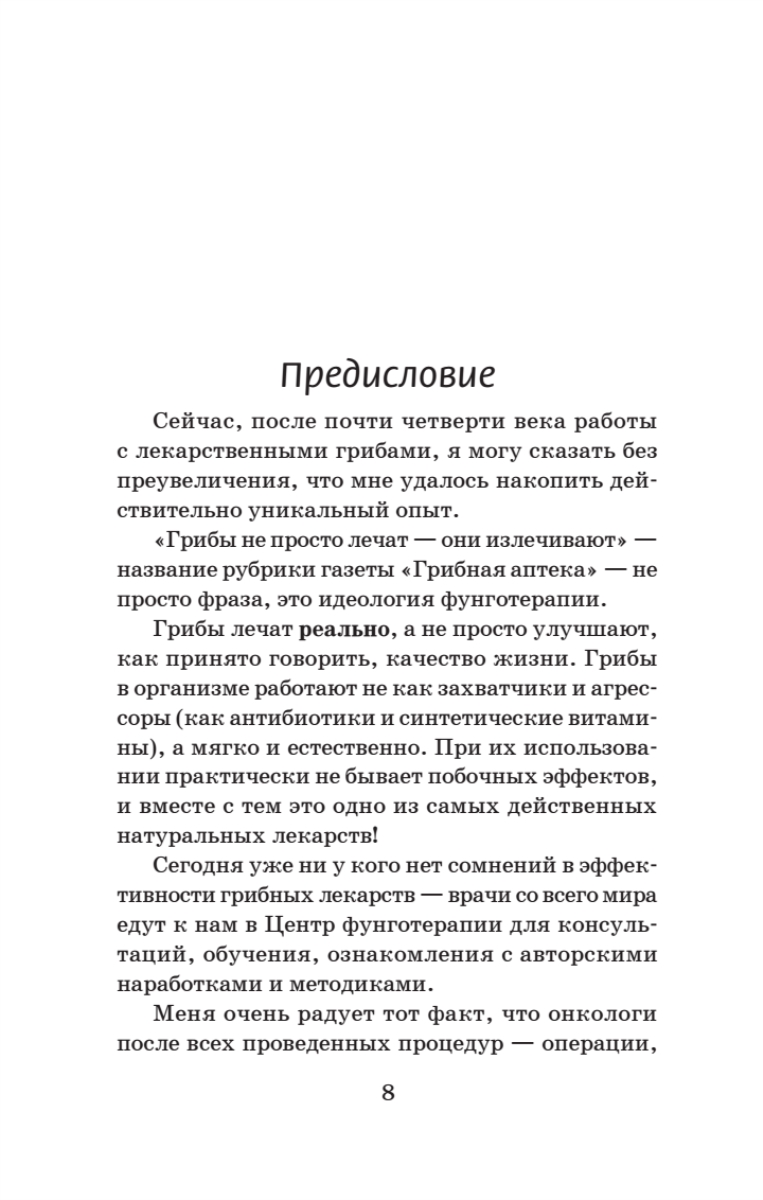 Предисловие

Сейчас, после почти четверти века работы с лекарственными грибами, я могу сказать без преувеличения, что мне удалось накопить действительно уникальный опыт.

«Грибы не просто лечат — они излечивают» — название рубрики газеты «Грибная аптека» — не просто фраза, это идеология фунготерапии.

Грибы лечат реально, а не просто улучшают, как принято говорить, качество жизни. Грибы в организме работают не как захватчики и агрессоры (как антибиотики и синтетические витамины), а мягко и естественно. При их использовании практически не бывает побочных эффектов, и вместе с тем это одно из самых действенных натуральных лекарств!

Сегодня уже ни у кого нет сомнений в эффективности грибных лекарств — врачи со всего мира едут к нам в Центр фунготерапии для консультаций, обучения, ознакомления с авторскими наработками и методиками.

Меня очень радует тот факт, что онкологи после всех проведенных процедур — операции,

8